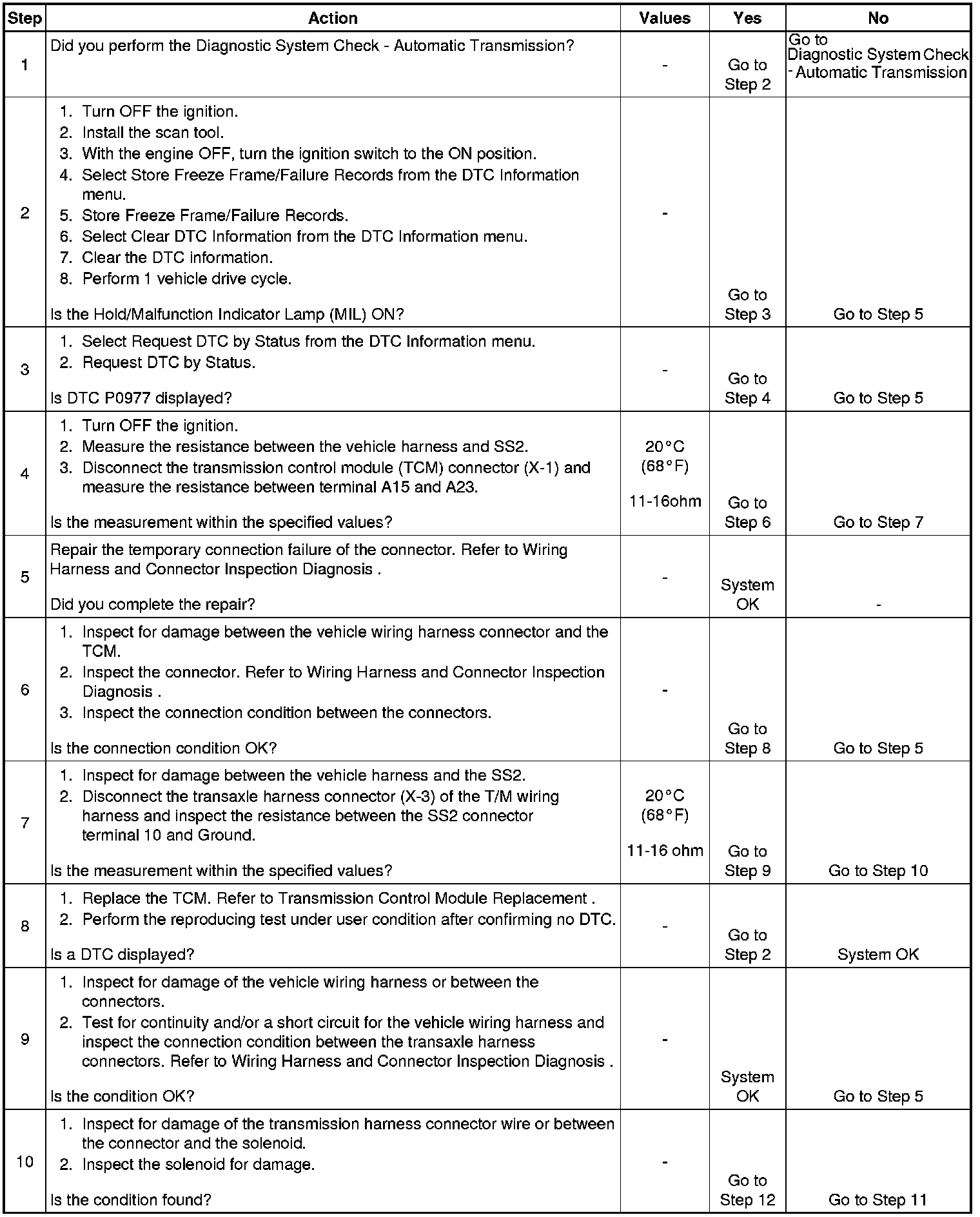 | Step | Action | Values | Yes | No |
|---|---|---|---|---|
| 1 | Did you perform the Diagnostic System Check - Automatic Transmission? | - | Go to Step 2 | Go to Diagnostic System Check - Automatic Transmission |
| 2 | 1. Turn OFF the ignition. 2. Install the scan tool. 3. With the engine OFF, turn the ignition switch to the ON position. 4. Select Store Freeze Frame/Failure Records from the DTC Information menu. 5. Store Freeze Frame/Failure Records. 6. Select Clear DTC Information from the DTC Information menu. 7. Clear the DTC information. 8. Perform 1 vehicle drive cycle. Is the Hold/Malfunction Indicator Lamp (MIL) ON? | - | Go to Step 3 | Go to Step 5 |
| 3 | 1. Select Request DTC by Status from the DTC Information menu. 2. Request DTC by Status. Is DTC P0977 displayed? | - | Go to Step 4 | Go to Step 5 |
| 4 | 1. Turn OFF the ignition. 2. Measure the resistance between the vehicle harness and SS2. 3. Disconnect the transmission control module (TCM) connector (X-1) and measure the resistance between terminal A15 and A23. Is the measurement within the specified values? | 20°C (68°F) 11-16ohm | Go to Step 6 | Go to Step 7 |
| 5 | Repair the temporary connection failure of the connector. Refer to Wiring Harness and Connector Inspection Diagnosis . Did you complete the repair? | - | System OK | - |
| 6 | 1. Inspect for damage between the vehicle wiring harness connector and the TCM. 2. Inspect the connector. Refer to Wiring Harness and Connector Inspection Diagnosis . 3. Inspect the connection condition between the connectors. Is the connection condition OK? | - | Go to Step 8 | Go to Step 5 |
| 7 | 1. Inspect for damage between the vehicle harness and the SS2. 2. Disconnect the transaxle harness connector (X-3) of the T/M wiring harness and inspect the resistance between the SS2 connector terminal 10 and Ground. Is the measurement within the specified values? | 20°C (68°F) 11-16 ohm | Go to Step 9 | Go to Step 10 |
| 8 | 1. Replace the TCM. Refer to Transmission Control Module Replacement . 2. Perform the reproducing test under user condition after confirming no DTC. Is a DTC displayed? | - | Go to Step 2 | System OK |
| 9 | 1. Inspect for damage of the vehicle wiring harness or between the connectors. 2. Test for continuity and/or a short circuit for the vehicle wiring harness and inspect the connection condition between the transaxle harness connectors. Refer to Wiring Harness and Connector Inspection Diagnosis . Is the condition OK? | - | System OK | Go to Step 5 |
| 10 | 1. Inspect for damage of the transmission harness connector wire or between the connector and the solenoid. 2. Inspect the solenoid for damage. Is the condition found? | - | Go to Step 12 | Go to Step 11 |